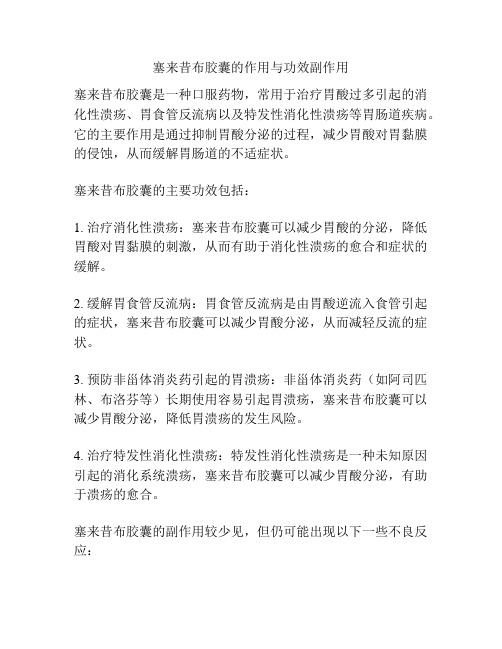 塞来昔布胶囊的作用与功效副作用

塞来昔布胶囊是一种口服药物，常用于治疗胃酸过多引起的消化性溃疡、胃食管反流病以及特发性消化性溃疡等胃肠道疾病。它的主要作用是通过抑制胃酸分泌的过程，减少胃酸对胃黏膜的侵蚀，从而缓解胃肠道的不适症状。

塞来昔布胶囊的主要功效包括：

1. 治疗消化性溃疡：塞来昔布胶囊可以减少胃酸的分泌，降低胃酸对胃黏膜的刺激，从而有助于消化性溃疡的愈合和症状的缓解。

2. 缓解胃食管反流病：胃食管反流病是由胃酸逆流入食管引起的症状，塞来昔布胶囊可以减少胃酸分泌，从而减轻反流的症状。

3. 预防非甾体消炎药引起的胃溃疡：非甾体消炎药（如阿司匹林、布洛芬等）长期使用容易引起胃溃疡，塞来昔布胶囊可以减少胃酸分泌，降低胃溃疡的发生风险。

4. 治疗特发性消化性溃疡：特发性消化性溃疡是一种未知原因引起的消化系统溃疡，塞来昔布胶囊可以减少胃酸分泌，有助于溃疡的愈合。

塞来昔布胶囊的副作用较少见，但仍可能出现以下一些不良反应：